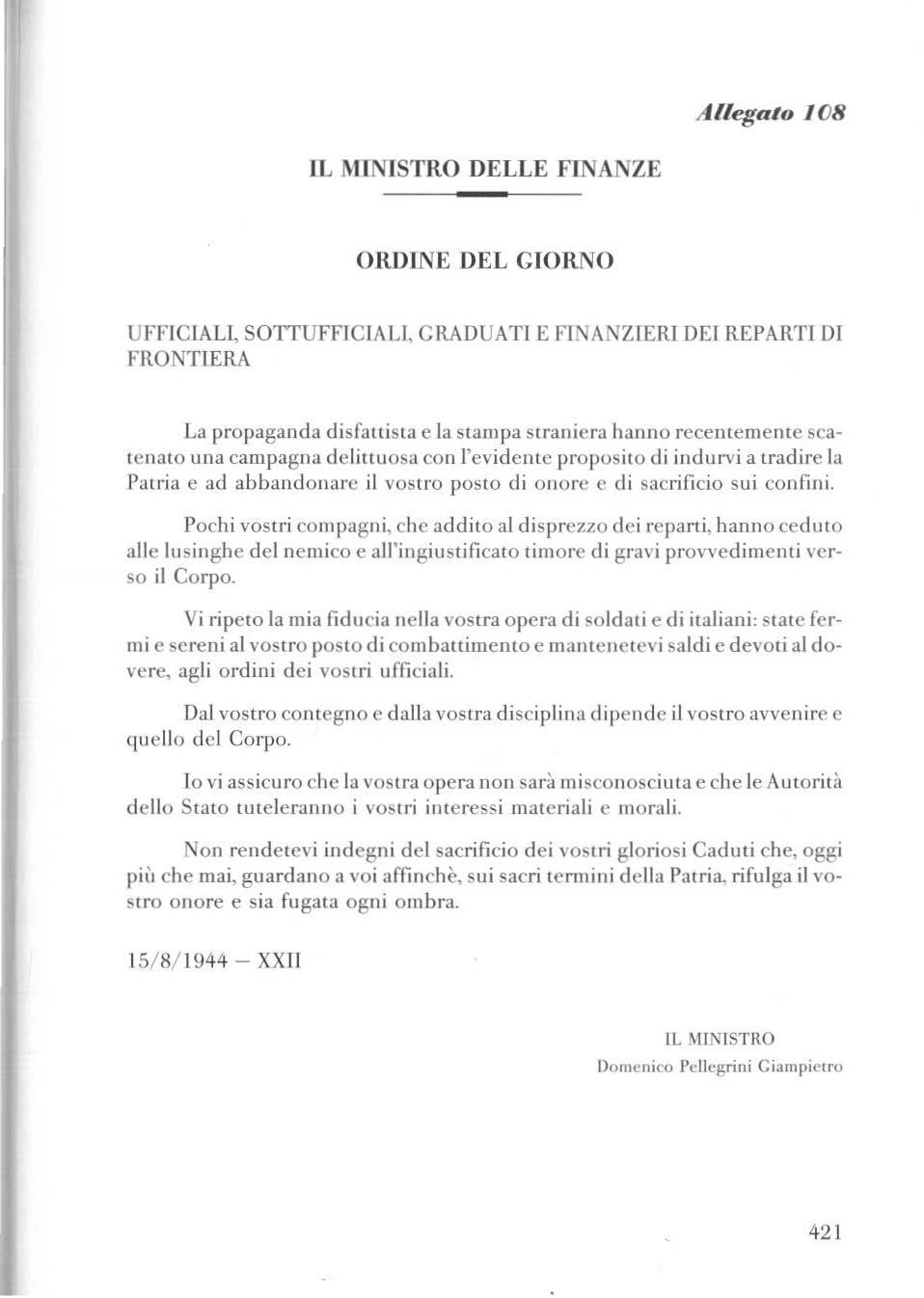 Allegato 108

IL MINISTRO DELLE FINANZE

ORDINE DEL GIORNO

UFFICIALI, SOTTUFFICIALI, GRADUATI E FINANZIERI DEI REPARTI DI FRONTIERA

La propaganda disfattista e la stampa straniera hanno recentemente scatenato una campagna delittuosa con l'evidente proposito di indurvi a tradire la Patria e ad abbandonare il vostro posto di onore e di sacrificio sui confini.

Pochi vostri compagni, che addito al disprezzo dei reparti, hanno ceduto alle lusinghe del nemico e all'ingiustificato timore di gravi provvedimenti verso il Corpo.

Vi ripeto la mia fiducia nella vostra opera di soldati e di italiani: state fermi e sereni al vostro posto di combattimento e mantenetevi saldi e devoti al dovere, agli ordini dei vostri ufficiali.

Dal vostro contegno e dalla vostra disciplina dipende il vostro avvenire e quello del Corpo.

Io vi assicuro che la vostra opera non sarà misconosciuta e che le Autorità dello Stato tuteleranno i vostri interessi materiali e morali.

Non rendetevi indegni del sacrificio dei vostri gloriosi Caduti che, oggi più che mai, guardano a voi affinchè, sui sacri termini della Patria, rifulga il vostro onore e sia fugata ogni ombra.

15/8/1944 – XXII

IL MINISTRO
Domenico Pellegrini Giampietro

421